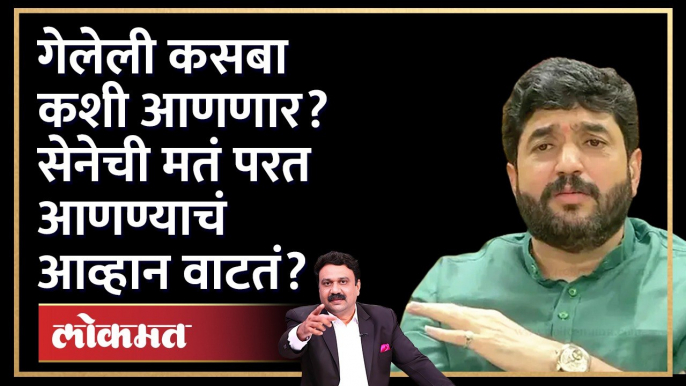 गेलेली कसबा कशी आणणार? सेनेची मतं परत आणण्याचं आव्हान वाटतं?

लोकमत